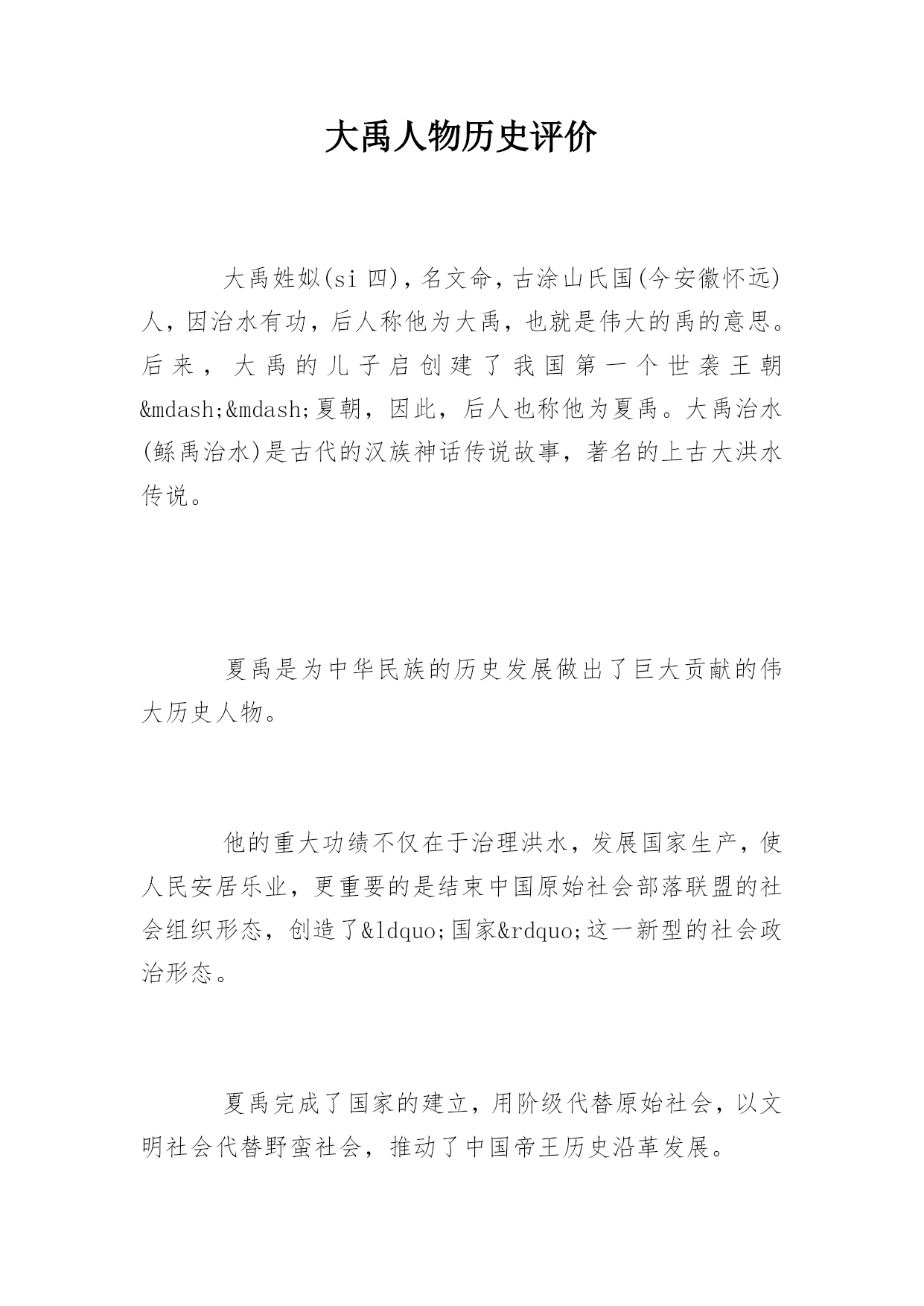 大禹人物历史评价

大禹姓姒(si 四)，名文命，古涂山氏国(今安徽怀远)人，因治水有功，后人称他为大禹，也就是伟大的禹的意思。后来，大禹的儿子启创建了我国第一个世袭王朝&mdash;&mdash;夏朝，因此，后人也称他为夏禹。大禹治水(鲧禹治水)是古代的汉族神话传说故事，著名的上古大洪水传说。

夏禹是为中华民族的历史发展做出了巨大贡献的伟大历史人物。

他的重大功绩不仅在于治理洪水，发展国家生产，使人民安居乐业，更重要的是结束中国原始社会部落联盟的社会组织形态，创造了&ldquo;国家&rdquo;这一新型的社会政治形态。

夏禹完成了国家的建立，用阶级代替原始社会，以文明社会代替野蛮社会，推动了中国帝王历史沿革发展。